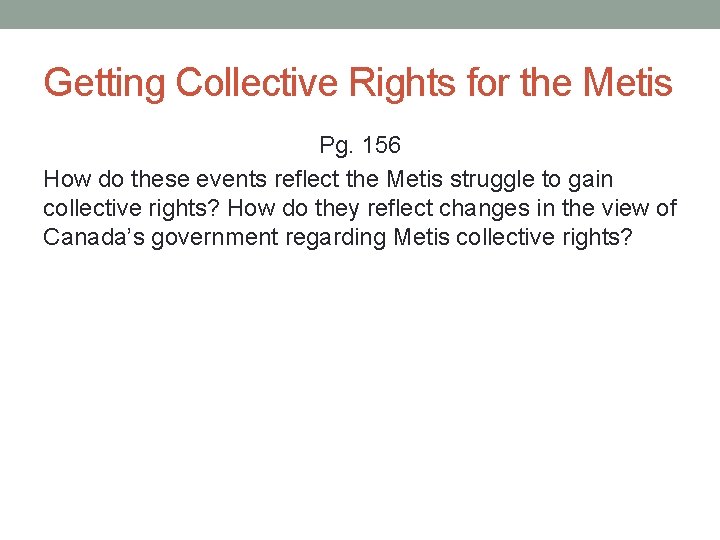 Getting Collective Rights for the Metis

Pg. 156

How do these events reflect the Metis struggle to gain collective rights? How do they reflect changes in the view of Canada's government regarding Metis collective rights?